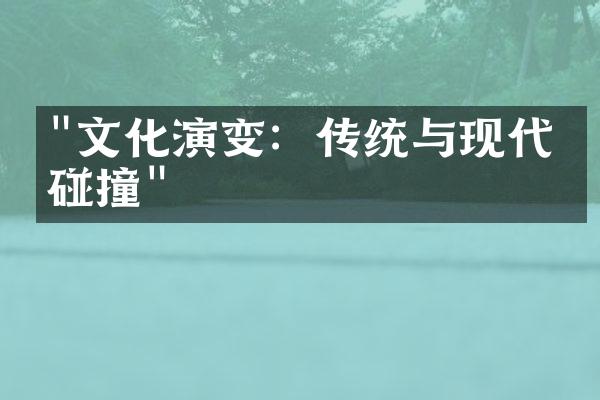 "文化演变：传统与现代碰撞"